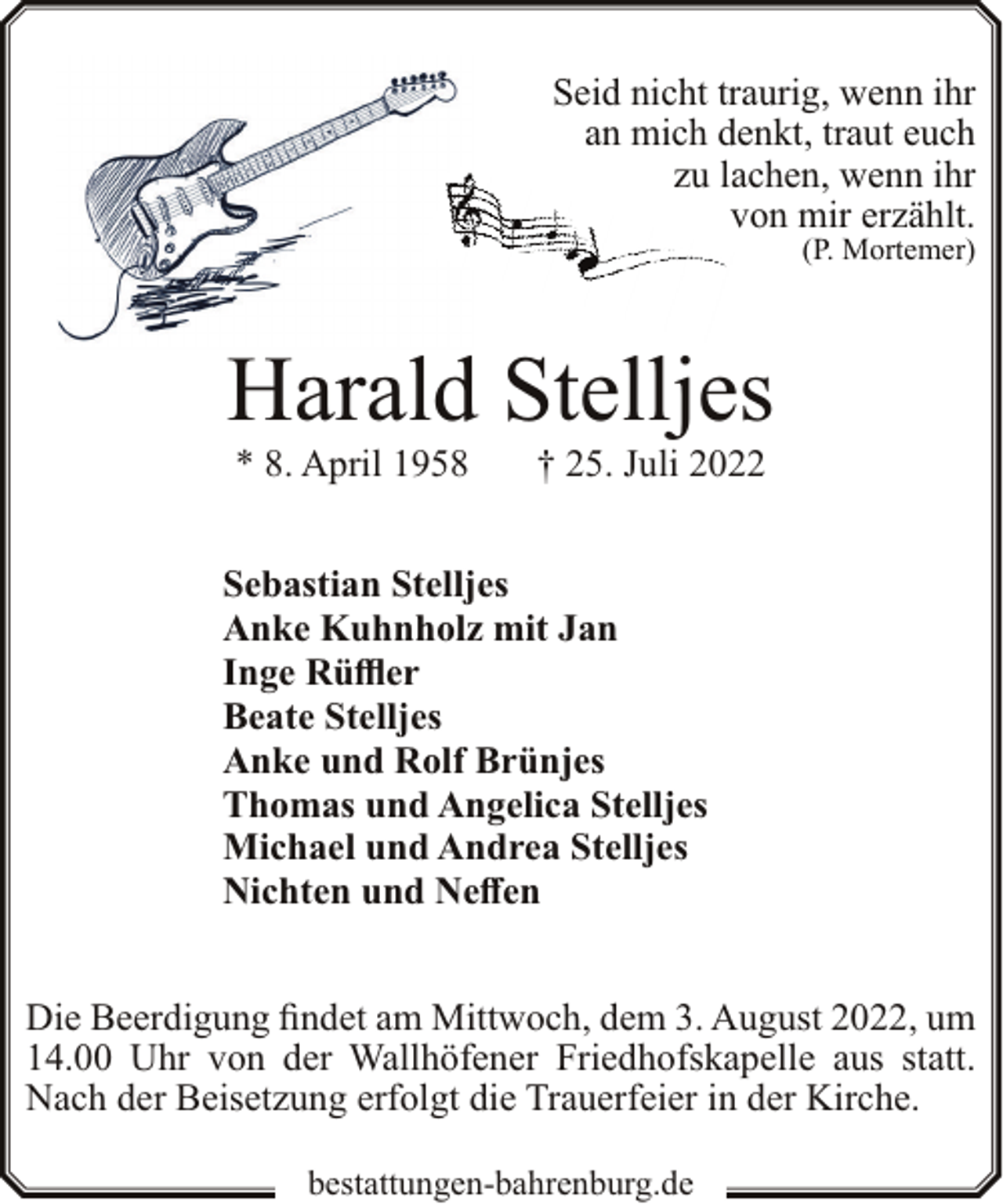 Seid nicht traurig, wenn ihr an mich denkt, traut euch zu lachen, wenn ihr von mir erzählt.
(P. Mortemer)

Harald Stelljes

* 8. April 1958 † 25. Juli 2022

Sebastian Stelljes
Anke Kuhnholz mit Jan
Inge Rüffler
Beate Stelljes
Anke und Rolf Brünjes
Thomas und Angelica Stelljes
Michael und Andrea Stelljes
Nichten und Neffen

Die Beerdigung findet am Mittwoch, dem 3. August 2022, um 14.00 Uhr von der Wallhöfener Friedhofskapelle aus statt. Nach der Beisetzung erfolgt die Trauerfeier in der Kirche.

bestattungen-bahrenburg.de